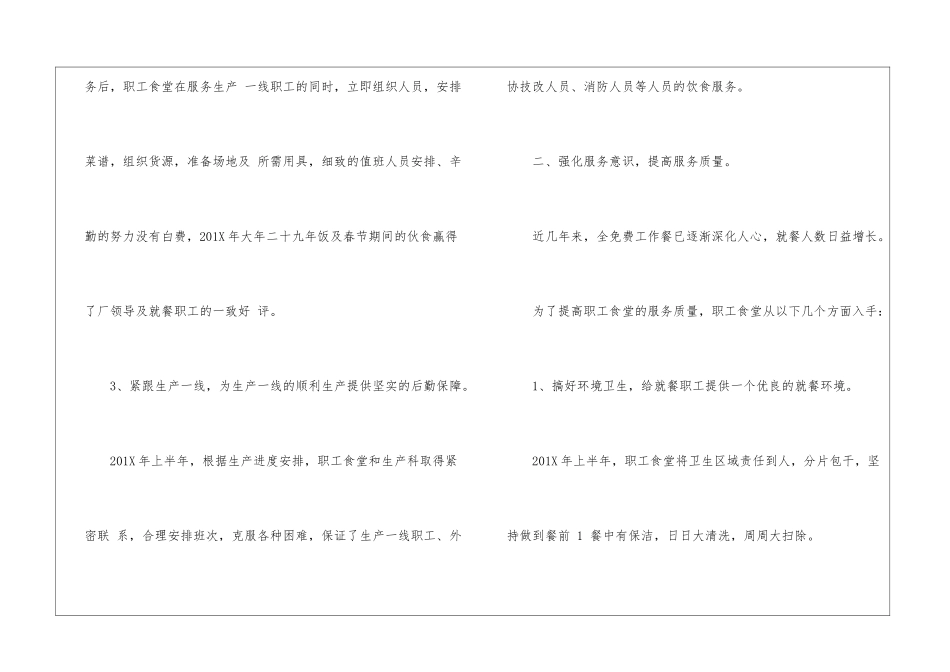 务后，职工食堂在服务生产一线职工的同时，立即组织人员，安排菜谱，组织货源，准备场地及所需用具，细致的值班人员安排、辛勤的努力没有白费，201X年大年二十九年饭及春节期间的伙食赢得了厂领导及就餐职工的一致好评。

3、紧跟生产一线，为生产一线的顺利生产提供坚实的后勤保障。

201X年上半年，根据生产进度安排，职工食堂和生产科取得紧密联系，合理安排班次，克服各种困难，保证了生产一线职工、外协技改人员、消防人员等人员的饮食服务。

二、强化服务意识，提高服务质量。

近几年来，全免费工作餐已逐渐深化人心，就餐人数日益增长。

为了提高职工食堂的服务质量，职工食堂从以下几个方面入手：

1、搞好环境卫生，给就餐职工提供一个优良的就餐环境。

201X年上半年，职工食堂将卫生区域责任到人，分片包干，坚持做到餐前1餐中有保洁，日日大清洗，周周大扫除。